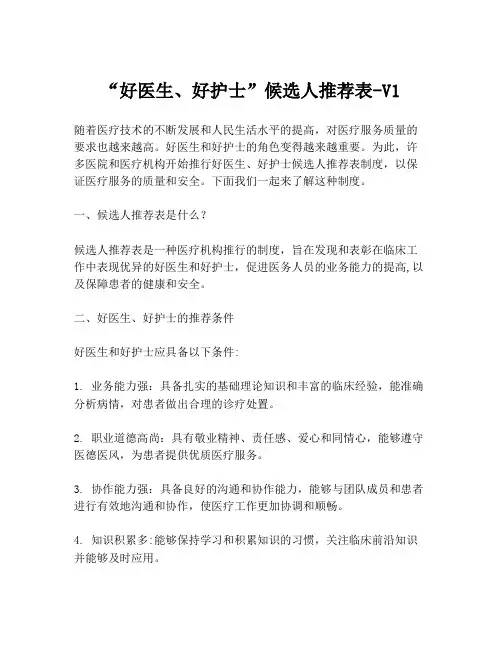 “好医生、好护士”候选人推荐表-V1

随着医疗技术的不断发展和人民生活水平的提高，对医疗服务质量的要求也越来越高。好医生和好护士的角色变得越来越重要。为此，许多医院和医疗机构开始推行好医生、好护士候选人推荐表制度，以保证医疗服务的质量和安全。下面我们一起来了解这种制度。

一、候选人推荐表是什么？

候选人推荐表是一种医疗机构推行的制度，旨在发现和表彰在临床工作中表现优异的好医生和好护士，促进医务人员的业务能力的提高,以及保障患者的健康和安全。

二、好医生、好护士的推荐条件

好医生和好护士应具备以下条件:

1. 业务能力强：具备扎实的基础理论知识和丰富的临床经验，能准确分析病情，对患者做出合理的诊疗处置。

2. 职业道德高尚：具有敬业精神、责任感、爱心和同情心，能够遵守医德医风，为患者提供优质医疗服务。

3. 协作能力强：具备良好的沟通和协作能力，能够与团队成员和患者进行有效地沟通和协作，使医疗工作更加协调和顺畅。

4. 知识积累多:能够保持学习和积累知识的习惯，关注临床前沿知识并能够及时应用。